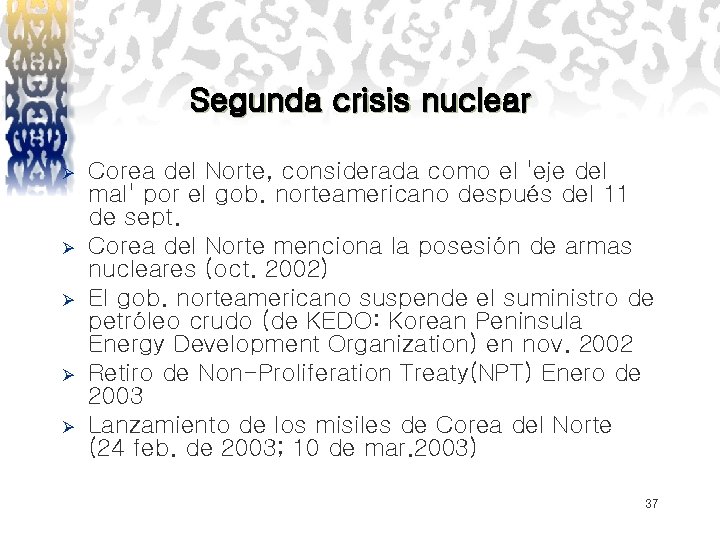 Segunda crisis nuclear

➢ Corea del Norte, considerada como el 'eje del mal' por el gob. norteamericano después del 11 de sept.
➢ Corea del Norte menciona la posesión de armas nucleares (oct. 2002)
➢ El gob. norteamericano suspende el suministro de petróleo crudo (de KEDO: Korean Peninsula Energy Development Organization) en nov. 2002
➢ Retiro de Non-Proliferation Treaty(NPT) Enero de 2003
➢ Lanzamiento de los misiles de Corea del Norte (24 feb. de 2003; 10 de mar.2003)

37